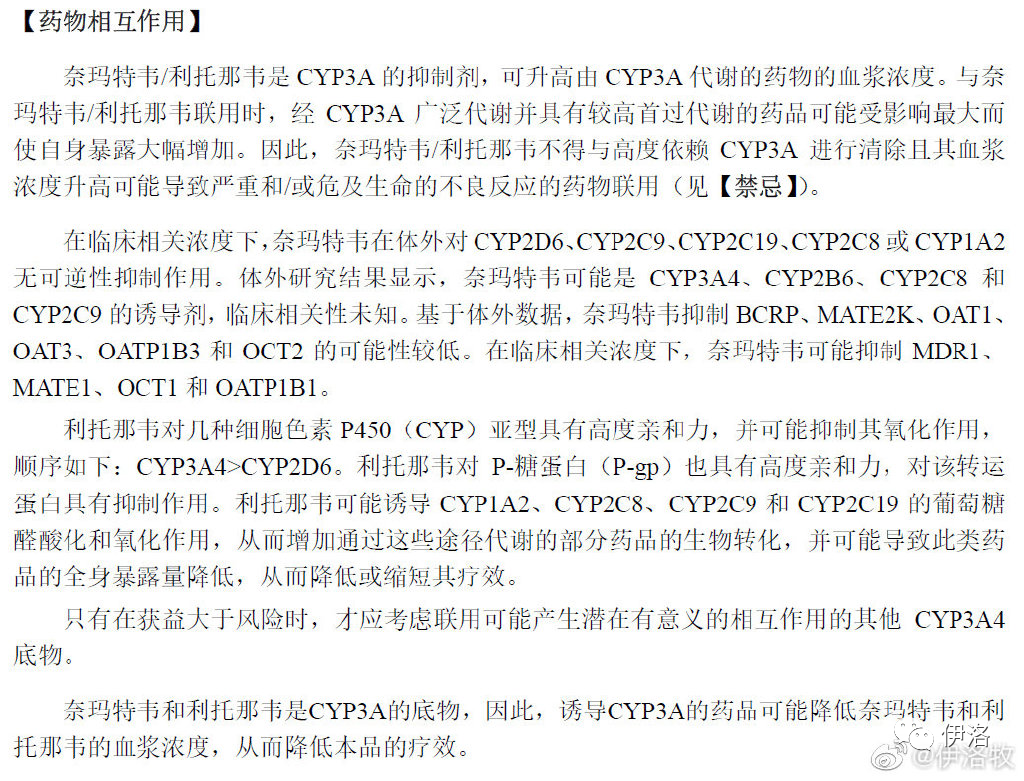 【药物相互作用】

奈玛特韦/利托那韦是 CYP3A 的抑制剂，可升高由 CYP3A 代谢的药物的血浆浓度。与奈玛特韦/利托那韦联用时，经 CYP3A 广泛代谢并具有较高首过代谢的药品可能受影响最大而使自身暴露大幅增加。因此，奈玛特韦/利托那韦不得与高度依赖 CYP3A 进行清除且其血浆浓度升高可能导致严重和/或危及生命的不良反应的药物联用（见【禁忌】）。

在临床相关浓度下，奈玛特韦在体外对 CYP2D6、CYP2C9、CYP2C19、CYP2C8 或 CYP1A2 无可逆性抑制作用。体外研究结果显示，奈玛特韦可能是 CYP3A4、CYP2B6、CYP2C8 和 CYP2C9 的诱导剂，临床相关性未知。基于体外数据，奈玛特韦抑制 BCRP、MATE2K、OAT1、OAT3、OATP1B3 和 OCT2 的可能性较低。在临床相关浓度下，奈玛特韦可能抑制 MDR1、MATE1、OCT1 和 OATP1B1。

利托那韦对几种细胞色素 P450（CYP）亚型具有高度亲和力，并可能抑制其氧化作用，顺序如下：CYP3A4>CYP2D6。利托那韦对 P-糖蛋白（P-gp）也具有高度亲和力，对该转运蛋白具有抑制作用。利托那韦可能诱导 CYP1A2、CYP2C8、CYP2C9 和 CYP2C19 的葡萄糖醛酸化和氧化作用，从而增加通过这些途径代谢的部分药品的生物转化，并可能导致此类药品的全身暴露量降低，从而降低或缩短其疗效。

只有在获益大于风险时，才应考虑联用可能产生潜在有意义的相互作用的其他 CYP3A4 底物。

奈玛特韦和利托那韦是CYP3A的底物，因此，诱导CYP3A的药品可能降低奈玛特韦和利托那韦的血浆浓度，从而降低本品的疗效。

伊洛
@伊洛牧